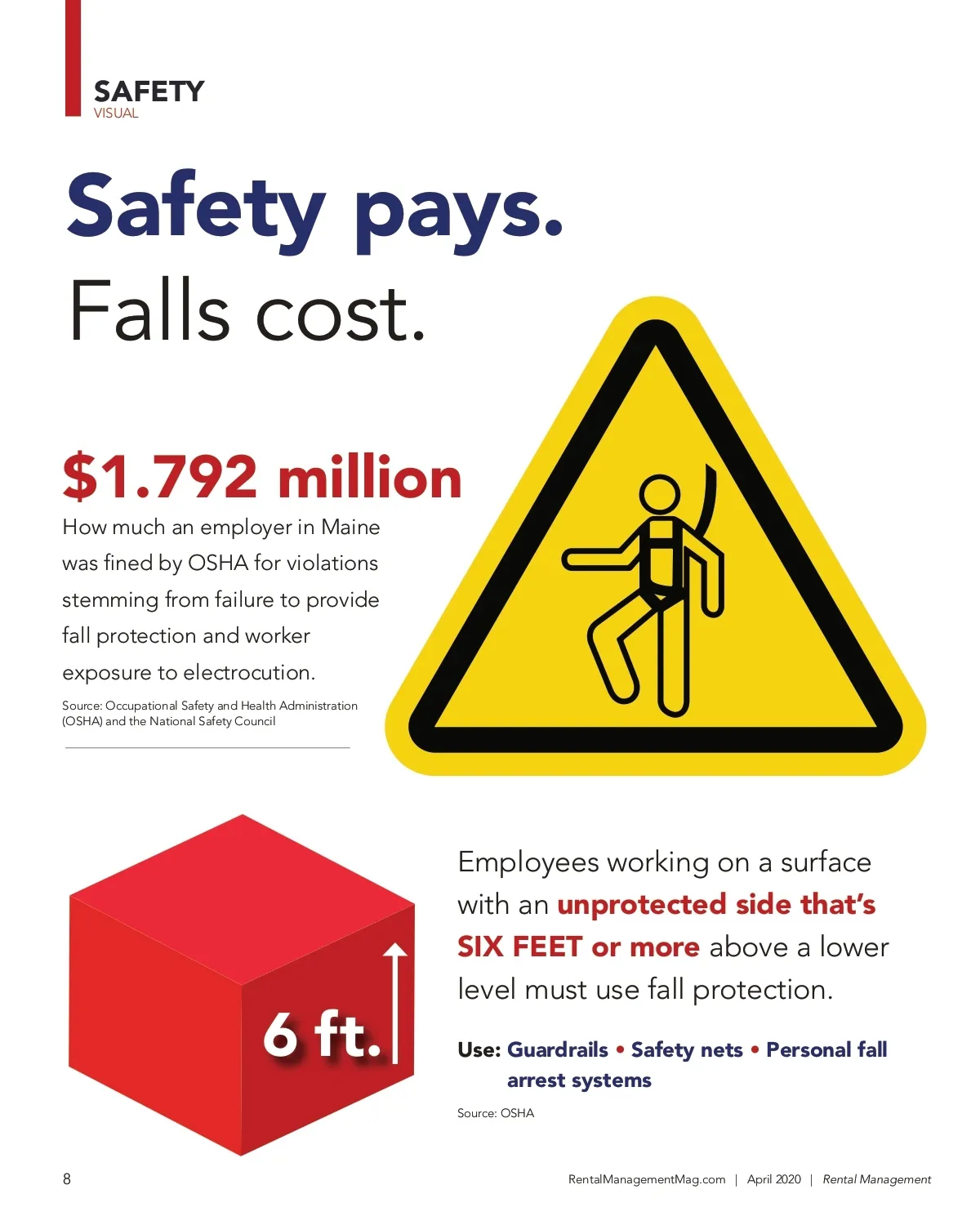 SAFETY
VISUAL

Safety pays.
Falls cost.

$1.792 million

How much an employer in Maine was fined by OSHA for violations stemming from failure to provide fall protection and worker exposure to electrocution.

Source: Occupational Safety and Health Administration (OSHA) and the National Safety Council

6 ft.

Employees working on a surface with an unprotected side that's SIX FEET or more above a lower level must use fall protection.

Use: Guardrails • Safety nets • Personal fall arrest systems

Source: OSHA

8

RentalManagementMag.com | April 2020 | Rental Management